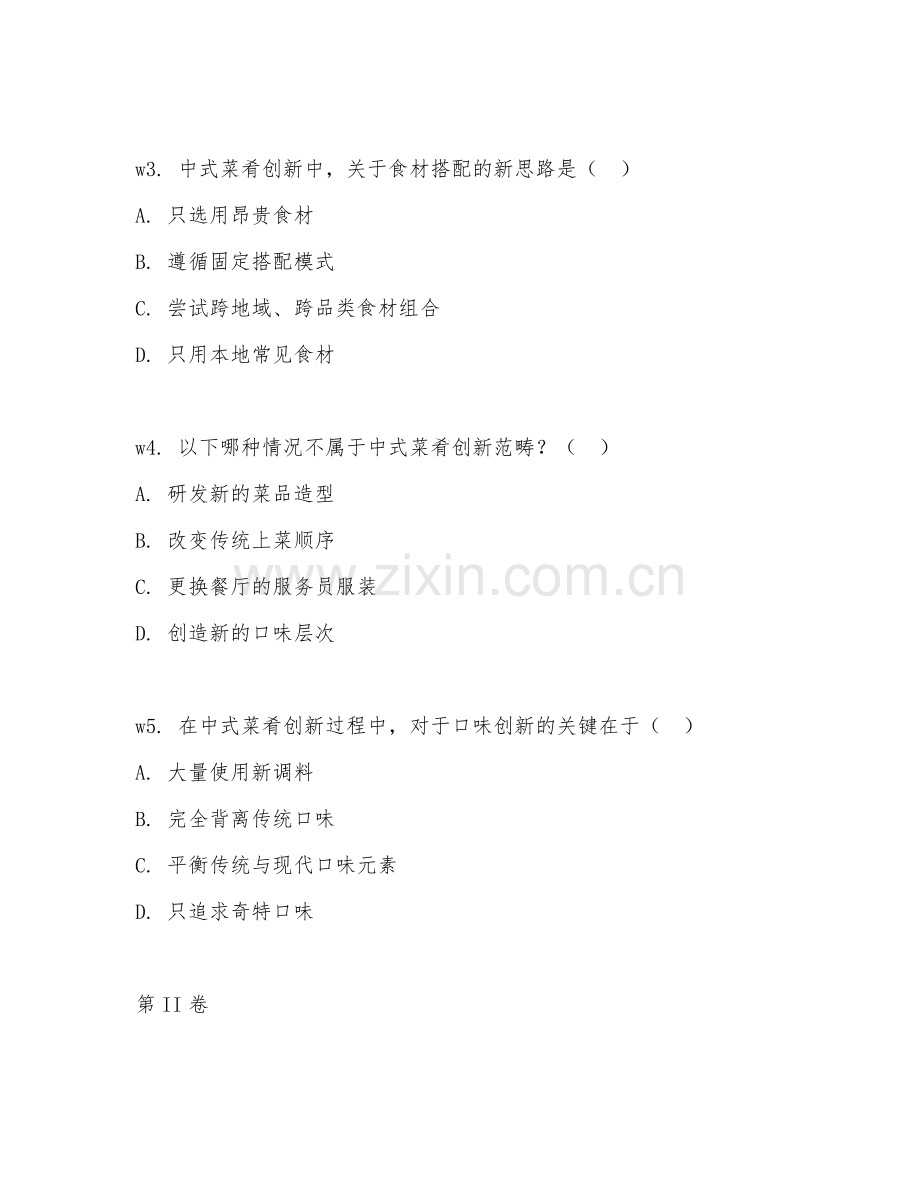 w3. 中式菜肴创新中，关于食材搭配的新思路是（ ）

A. 只选用昂贵食材

B. 遵循固定搭配模式

C. 尝试跨地域、跨品类食材组合

D. 只用本地常见食材

w4. 以下哪种情况不属于中式菜肴创新范畴？（ ）

A. 研发新的菜品造型

B. 改变传统上菜顺序

C. 更换餐厅的服务员服装

D. 创造新的口味层次

w5. 在中式菜肴创新过程中，对于口味创新的关键在于（ ）

A. 大量使用新调料

B. 完全背离传统口味

C. 平衡传统与现代口味元素

D. 只追求奇特口味

第 II 卷

www.zixin.com.cn